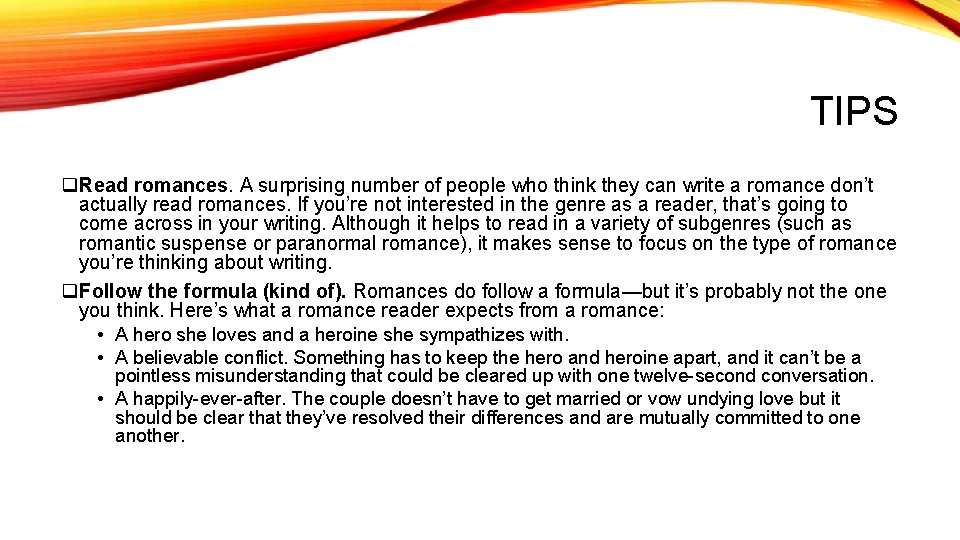 TIPS

☐ Read romances. A surprising number of people who think they can write a romance don't actually read romances. If you're not interested in the genre as a reader, that's going to come across in your writing. Although it helps to read in a variety of subgenres (such as romantic suspense or paranormal romance), it makes sense to focus on the type of romance you're thinking about writing.

☐ Follow the formula (kind of). Romances do follow a formula—but it's probably not the one you think. Here's what a romance reader expects from a romance:

• A hero she loves and a heroine she sympathizes with.
• A believable conflict. Something has to keep the hero and heroine apart, and it can't be a pointless misunderstanding that could be cleared up with one twelve-second conversation.
• A happily-ever-after. The couple doesn't have to get married or vow undying love but it should be clear that they've resolved their differences and are mutually committed to one another.